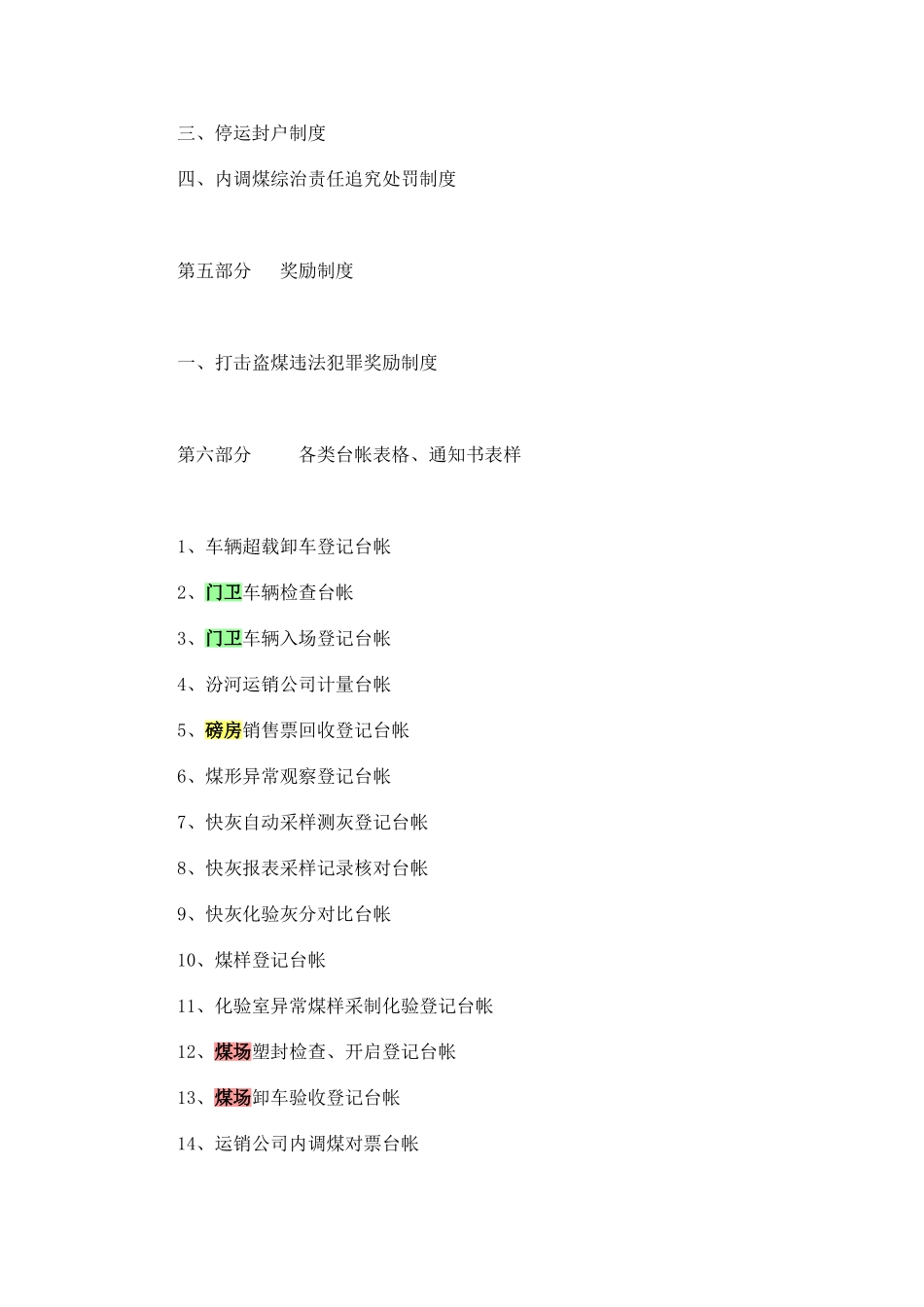 三、停运封户制度

四、内调煤综治责任追究处罚制度

第五部分　奖励制度

一、打击盗煤违法犯罪奖励制度

第六部分　各类台帐表格、通知书表样

1、车辆超载卸车登记台帐

2、门卫车辆检查台帐

3、门卫车辆入场登记台帐

4、汾河运销公司计量台帐

5、磅房销售票回收登记台帐

6、煤形异常观察登记台帐

7、快灰自动采样测灰登记台帐

8、快灰报表采样记录核对台帐

9、快灰化验灰分对比台帐

10、煤样登记台帐

11、化验室异常煤样采制化验登记台帐

12、煤场塑封检查、开启登记台帐

13、煤场卸车验收登记台帐

14、运销公司内调煤对票台帐